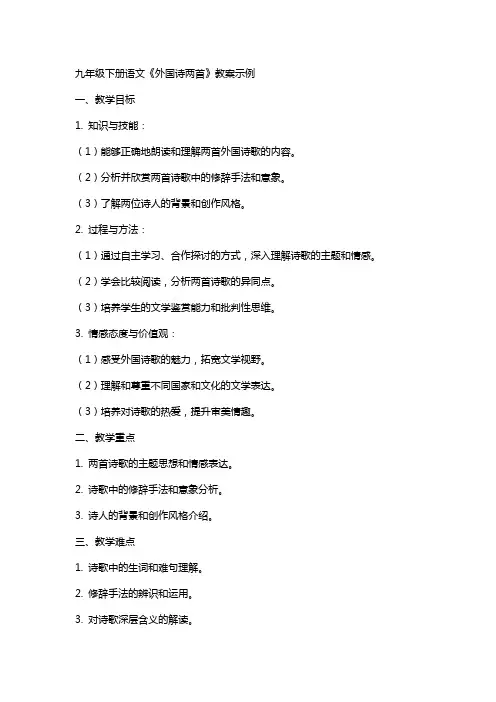 九年级下册语文《外国诗两首》教案示例

一、教学目标

1. 知识与技能：

（1）能够正确地朗读和理解两首外国诗歌的内容。

（2）分析并欣赏两首诗歌中的修辞手法和意象。

（3）了解两位诗人的背景和创作风格。

2. 过程与方法：

（1）通过自主学习、合作探讨的方式，深入理解诗歌的主题和情感。

（2）学会比较阅读，分析两首诗歌的异同点。

（3）培养学生的文学鉴赏能力和批判性思维。

3. 情感态度与价值观：

（1）感受外国诗歌的魅力，拓宽文学视野。

（2）理解和尊重不同国家和文化的文学表达。

（3）培养对诗歌的热爱，提升审美情趣。

二、教学重点

1. 两首诗歌的主题思想和情感表达。

2. 诗歌中的修辞手法和意象分析。

3. 诗人的背景和创作风格介绍。

三、教学难点

1. 诗歌中的生词和难句理解。

2. 修辞手法的辨识和运用。

3. 对诗歌深层含义的解读。